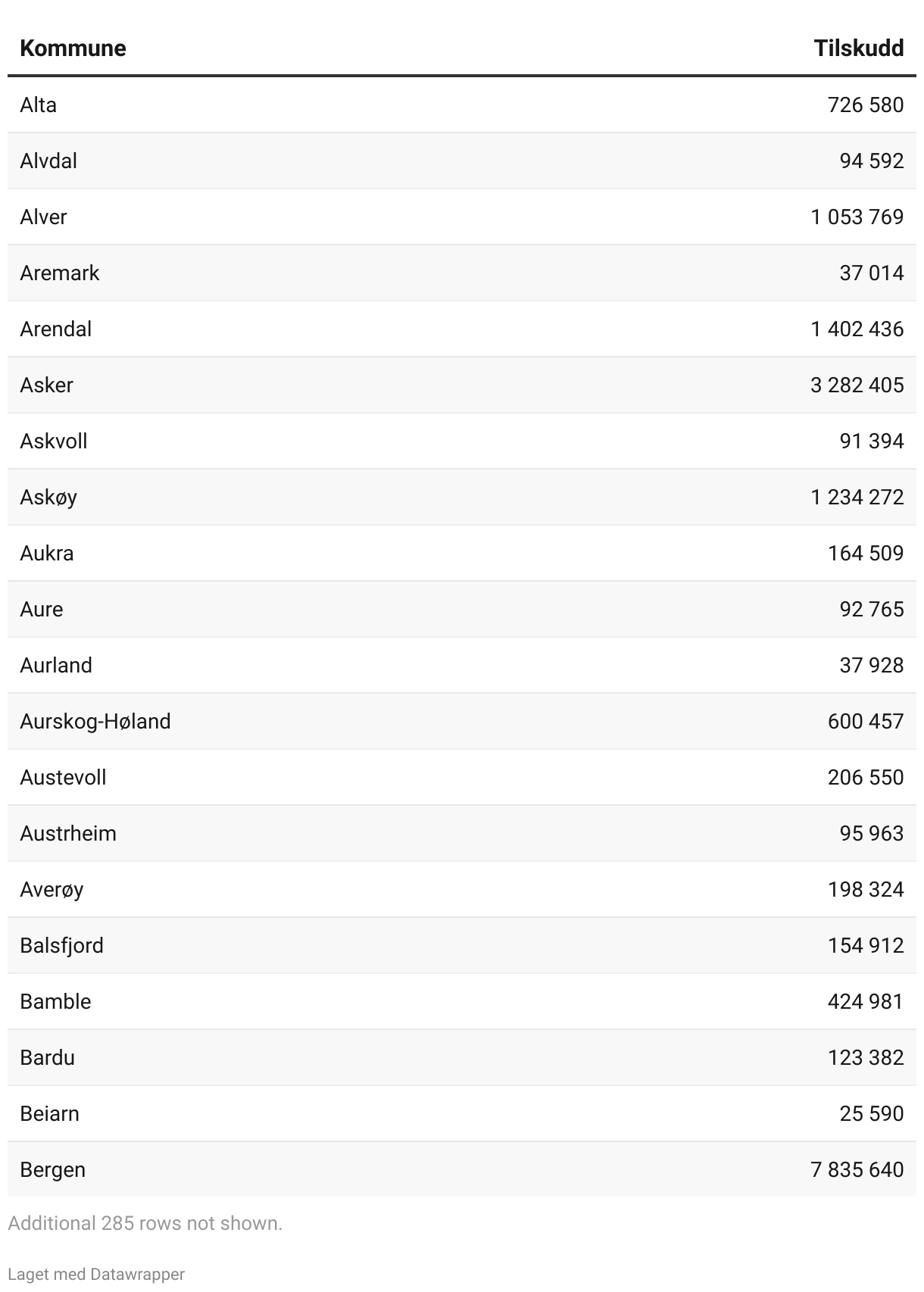 | Kommune | Tilskudd |
|---|---|
| Alta | 726 580 |
| Alvdal | 94 592 |
| Alver | 1 053 769 |
| Aremark | 37 014 |
| Arendal | 1 402 436 |
| Asker | 3 282 405 |
| Askvoll | 91 394 |
| Askøy | 1 234 272 |
| Aukra | 164 509 |
| Aure | 92 765 |
| Aurland | 37 928 |
| Aurskog-Høland | 600 457 |
| Austevoll | 206 550 |
| Austrheim | 95 963 |
| Averøy | 198 324 |
| Balsfjord | 154 912 |
| Bamble | 424 981 |
| Bardu | 123 382 |
| Beiarn | 25 590 |
| Bergen | 7 835 640 |

Additional 285 rows not shown.

Laget med Datawrapper